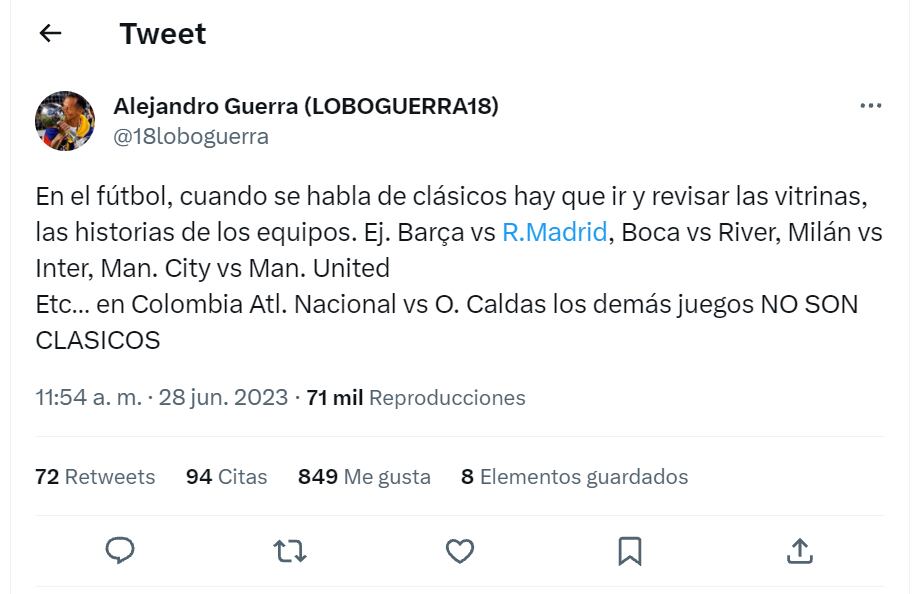 Tweet

Alejandro Guerra (LOBOGUERRA18)
@18loboguerra

En el fútbol, cuando se habla de clásicos hay que ir y revisar las vitrinas, las historias de los equipos. Ej. Barça vs R.Madrid, Boca vs River, Milán vs Inter, Man. City vs Man. United
Etc... en Colombia Atl. Nacional vs O. Caldas los demás juegos NO SON CLASICOS

11:54 a. m. · 28 jun. 2023 · 71 mil Reproducciones

72 Retweets 94 Citas 849 Me gusta 8 Elementos guardados